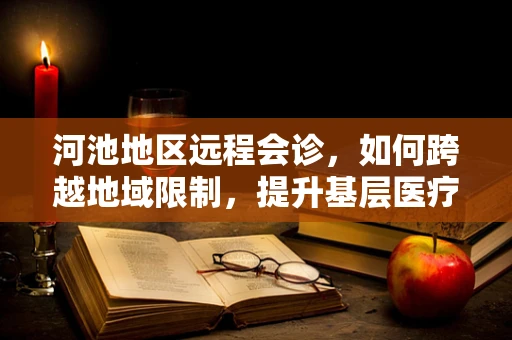 河池地区远程会诊，如何跨越地域限制，提升基层医疗